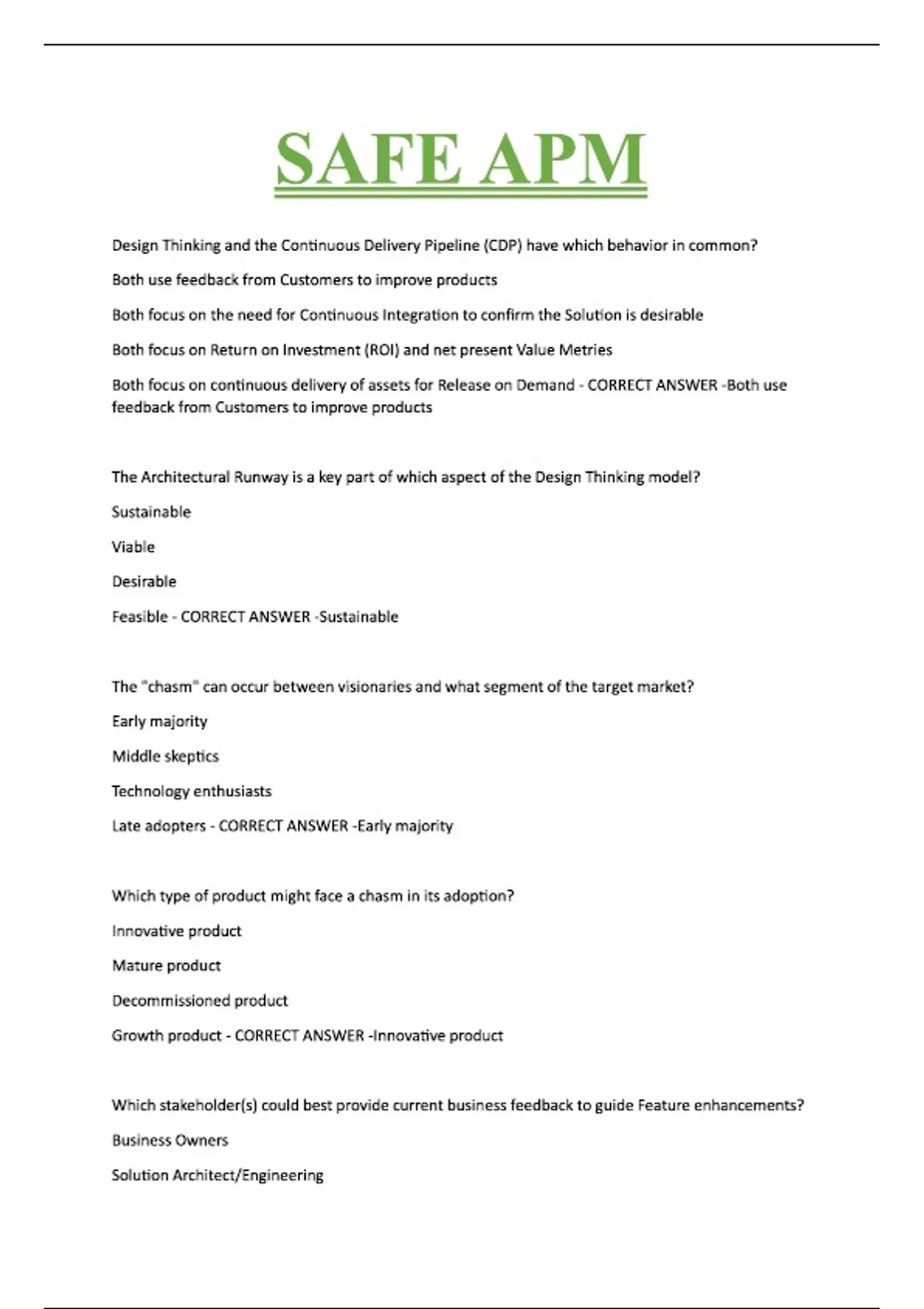 SAFE APM

Design Thinking and the Continuous Delivery Pipeline (CDP) have which behavior in common?

Both use feedback from Customers to improve products

Both focus on the need for Continuous Integration to confirm the Solution is desirable

Both focus on Return on Investment (ROI) and net present Value Metries

Both focus on continuous delivery of assets for Release on Demand - CORRECT ANSWER -Both use feedback from Customers to improve products

The Architectural Runway is a key part of which aspect of the Design Thinking model?

Sustainable

Viable

Desirable

Feasible - CORRECT ANSWER -Sustainable

The "chasm" can occur between visionaries and what segment of the target market?

Early majority

Middle skeptics

Technology enthusiasts

Late adopters - CORRECT ANSWER -Early majority

Which type of product might face a chasm in its adoption?

Innovative product

Mature product

Decommissioned product

Growth product - CORRECT ANSWER -Innovative product

Which stakeholder(s) could best provide current business feedback to guide Feature enhancements?

Business Owners

Solution Architect/Engineering